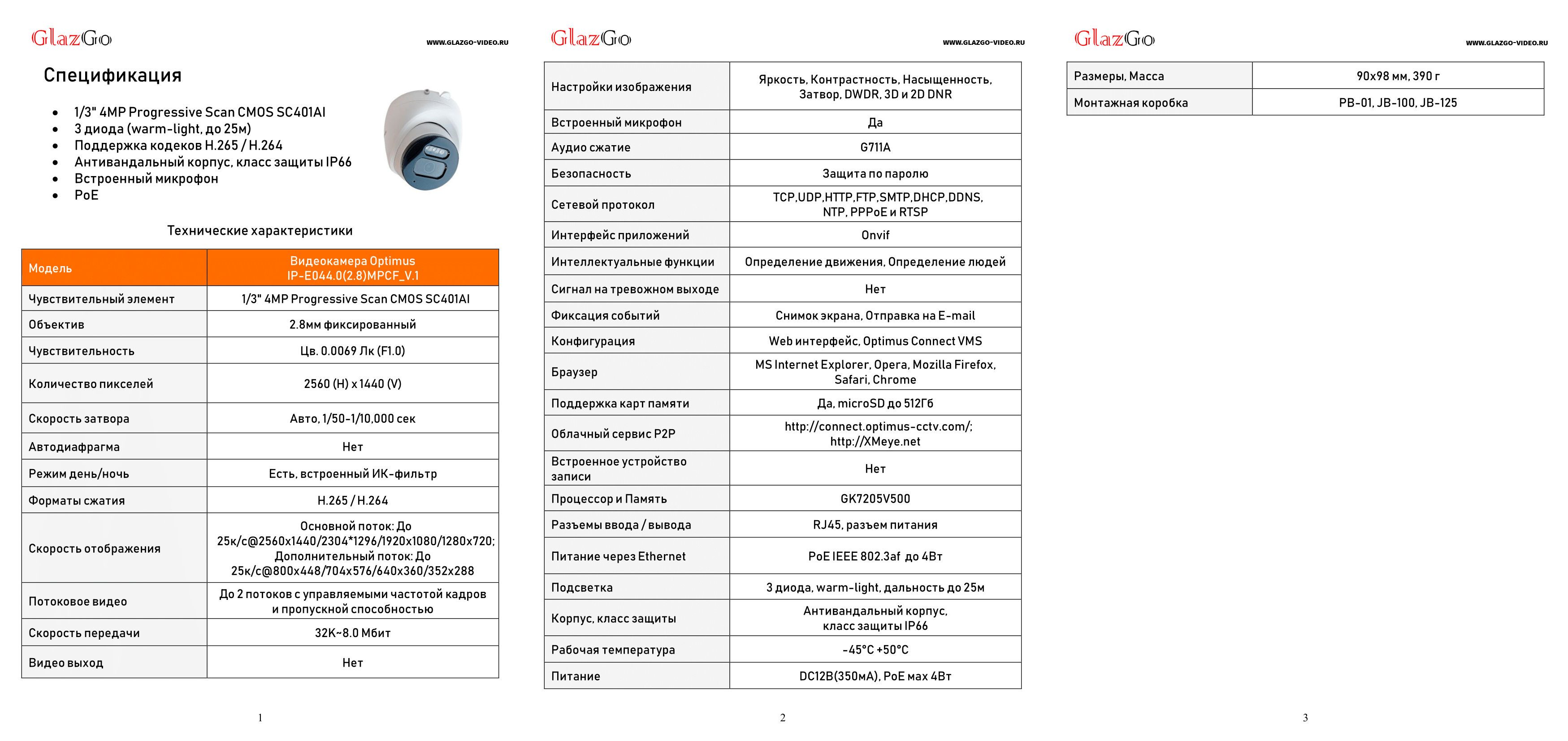 GlazGo WWW.GLAZGO-VIDEO.RU

Спецификация

- 1/3" 4MP Progressive Scan CMOS SC401AI
- 3 диода (warm-light, до 25м)
- Поддержка кодеков H.265 / H.264
- Антивандальный корпус, класс защиты IP66
- Встроенный микрофон
- PoE

Технические характеристики

| Модель | Видеокамера Optimus IP-E044.0(2.8)MPCF_V.1 |
|---|---|
| Чувствительный элемент | 1/3" 4MP Progressive Scan CMOS SC401AI |
| Объектив | 2.8мм фиксированный |
| Чувствительность | Цв. 0.0069 Лк (F1.0) |
| Количество пикселей | 2560 (H) x 1440 (V) |
| Скорость затвора | Авто, 1/50-1/10,000 сек |
| Автодиафрагма | Нет |
| Режим день/ночь | Есть, встроенный ИК-фильтр |
| Форматы сжатия | H.265 / H.264 |
| Скорость отображения | Основной поток: До 25к/с@2560x1440/2304*1296/1920x1080/1280x720; Дополнительный поток: До 25к/с@800x448/704x576/640x360/352x288 |
| Потоковое видео | До 2 потоков с управляемыми частотой кадров и пропускной способностью |
| Скорость передачи | 32K~8.0 Мбит |
| Видео выход | Нет |

1

GlazGo WWW.GLAZGO-VIDEO.RU

| Настройки изображения | Яркость, Контрастность, Насыщенность, Затвор, DWDR, 3D и 2D DNR |
|---|---|
| Встроенный микрофон | Да |
| Аудио сжатие | G711A |
| Безопасность | Защита по паролю |
| Сетевой протокол | TCP,UDP,HTTP,FTP,SMTP,DHCP,DDNS, NTP, PPPoE и RTSP |
| Интерфейс приложений | Onvif |
| Интеллектуальные функции | Определение движения, Определение людей |
| Сигнал на тревожном выходе | Нет |
| Фиксация событий | Снимок экрана, Отправка на E-mail |
| Конфигурация | Web интерфейс, Optimus Connect VMS |
| Браузер | MS Internet Explorer, Opera, Mozilla Firefox, Safari, Chrome |
| Поддержка карт памяти | Да, microSD до 512Гб |
| Облачный сервис P2P | http://connect.optimus-cctv.com/; http://XMeye.net |
| Встроенное устройство записи | Нет |
| Процессор и Память | GK7205V500 |
| Разъемы ввода / вывода | RJ45, разъем питания |
| Питание через Ethernet | PoE IEEE 802.3af до 4Вт |
| Подсветка | 3 диода, warm-light, дальность до 25м |
| Корпус, класс защиты | Антивандальный корпус, класс защиты IP66 |
| Рабочая температура | -45°C +50°C |
| Питание | DC12В(350мА), PoE max 4Вт |

2

GlazGo WWW.GLAZGO-VIDEO.RU

| Размеры, Масса | 90x98 мм, 390 г |
|---|---|
| Монтажная коробка | PB-01, JB-100, JB-125 |

3